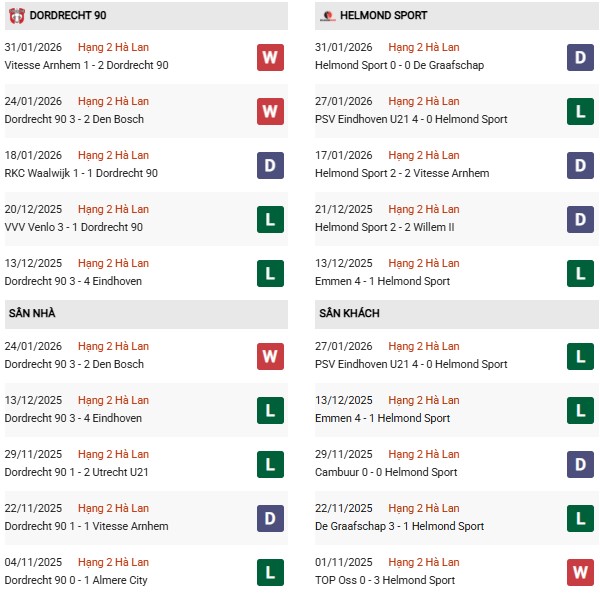 DORDRECHT 90

31/01/2026 Hạng 2 Hà Lan
Vitesse Arnhem 1 - 2 Dordrecht 90
W

24/01/2026 Hạng 2 Hà Lan
Dordrecht 90 3 - 2 Den Bosch
W

18/01/2026 Hạng 2 Hà Lan
RKC Waalwijk 1 - 1 Dordrecht 90
D

20/12/2025 Hạng 2 Hà Lan
VVV Venlo 3 - 1 Dordrecht 90
L

13/12/2025 Hạng 2 Hà Lan
Dordrecht 90 3 - 4 Eindhoven
L

SÂN NHÀ

24/01/2026 Hạng 2 Hà Lan
Dordrecht 90 3 - 2 Den Bosch
W

13/12/2025 Hạng 2 Hà Lan
Dordrecht 90 3 - 4 Eindhoven
L

29/11/2025 Hạng 2 Hà Lan
Dordrecht 90 1 - 2 Utrecht U21
L

22/11/2025 Hạng 2 Hà Lan
Dordrecht 90 1 - 1 Vitesse Arnhem
D

04/11/2025 Hạng 2 Hà Lan
Dordrecht 90 0 - 1 Almere City
L

HELMOND SPORT

31/01/2026 Hạng 2 Hà Lan
Helmond Sport 0 - 0 De Graafschap
D

27/01/2026 Hạng 2 Hà Lan
PSV Eindhoven U21 4 - 0 Helmond Sport
L

17/01/2026 Hạng 2 Hà Lan
Helmond Sport 2 - 2 Vitesse Arnhem
D

21/12/2025 Hạng 2 Hà Lan
Helmond Sport 2 - 2 Willem II
D

13/12/2025 Hạng 2 Hà Lan
Emmen 4 - 1 Helmond Sport
L

SÂN KHÁCH

27/01/2026 Hạng 2 Hà Lan
PSV Eindhoven U21 4 - 0 Helmond Sport
L

13/12/2025 Hạng 2 Hà Lan
Emmen 4 - 1 Helmond Sport
L

29/11/2025 Hạng 2 Hà Lan
Cambuur 0 - 0 Helmond Sport
D

22/11/2025 Hạng 2 Hà Lan
De Graafschap 3 - 1 Helmond Sport
L

01/11/2025 Hạng 2 Hà Lan
TOP Oss 0 - 3 Helmond Sport
W